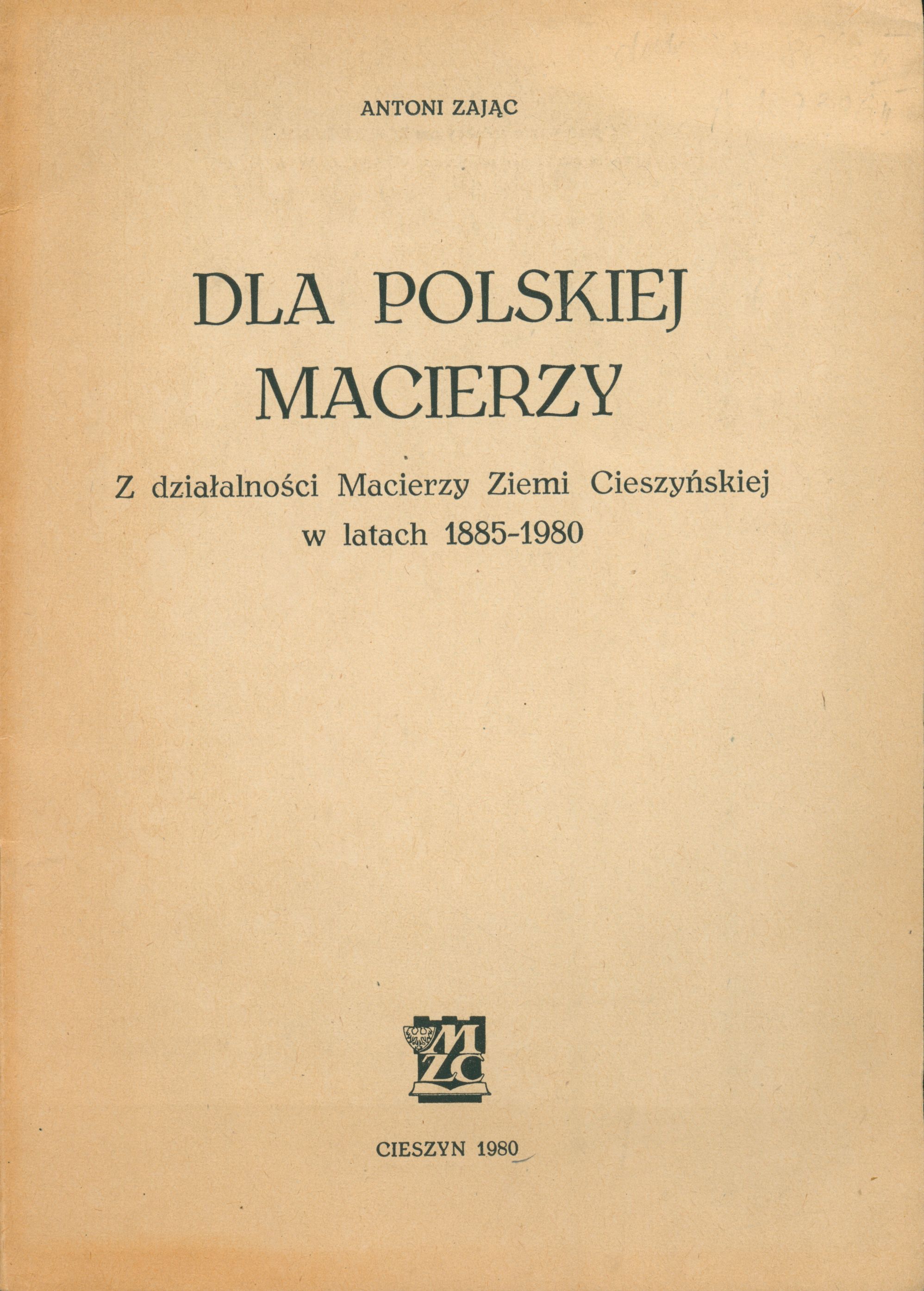 ANTONI ZAJĄC

DLA POLSKIEJ MACIERZY

Z działalności Macierzy Ziemi Cieszyńskiej w latach 1885-1980

MZC

CIESZYN 1980